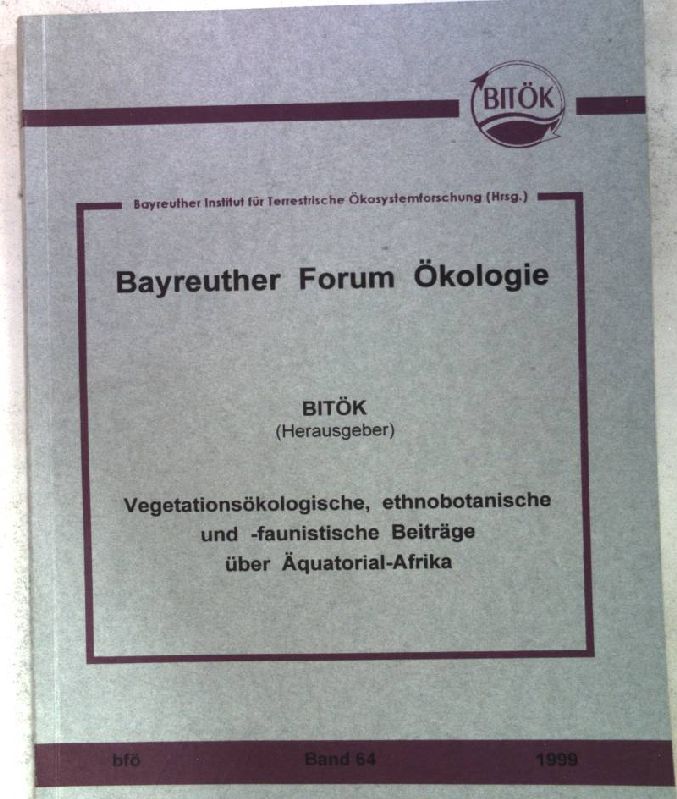 BITÖK

Bayreuther Institut für Terrestrische Ökosystemforschung (Hrsg.)

Bayreuther Forum Ökologie

BITÖK
(Herausgeber)

Vegetationsökologische, ethnobotanische und -faunistische Beiträge über Äquatorial-Afrika

bfö Band 64 1999